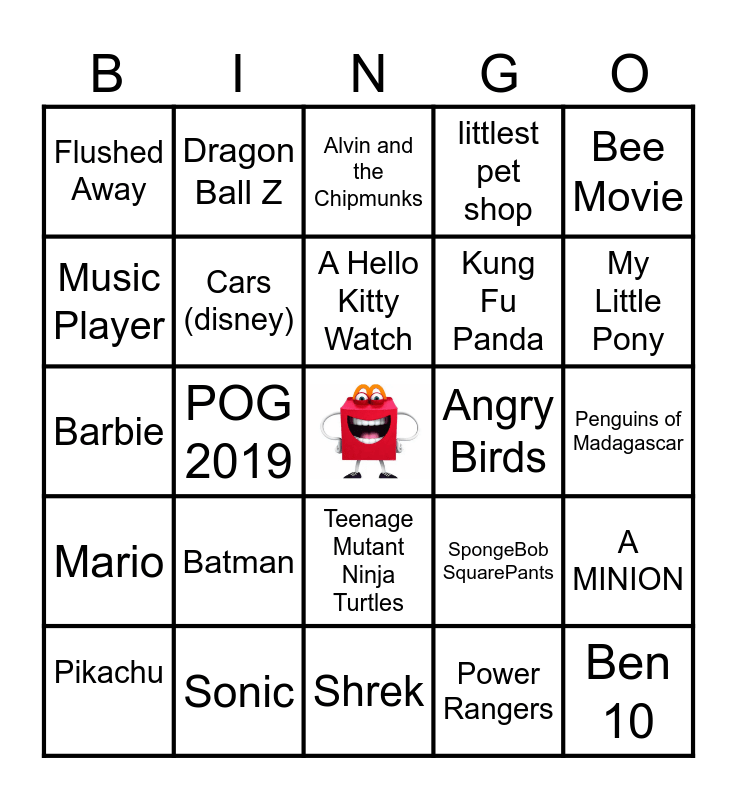 | B | I | N | G | O |
|---|---|---|---|---|
| Flushed Away | Dragon Ball Z | Alvin and the Chipmunks | littlest pet shop | Bee Movie |
| Music Player | Cars (disney) | A Hello Kitty Watch | Kung Fu Panda | My Little Pony |
| Barbie | POG 2019 |  | Angry Birds | Penguins of Madagascar |
| Mario | Batman | Teenage Mutant Ninja Turtles | SpongeBob SquarePants | A MINION |
| Pikachu | Sonic | Shrek | Power Rangers | Ben 10 |